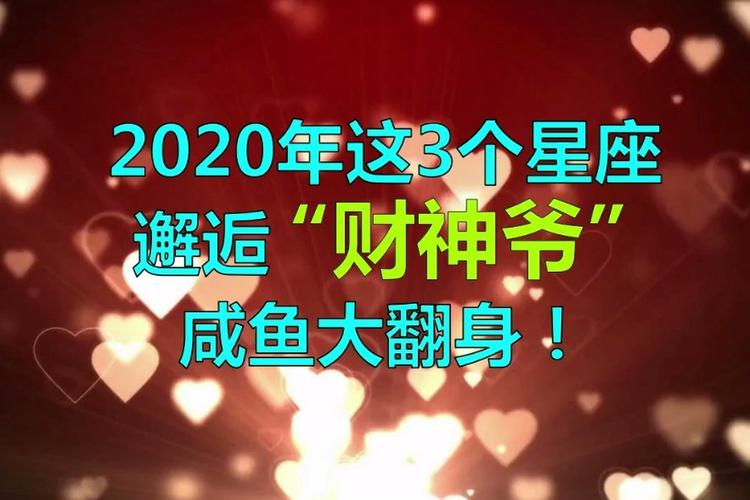 2020年这3个星座
邂逅“财神爷”
咸鱼大翻身！